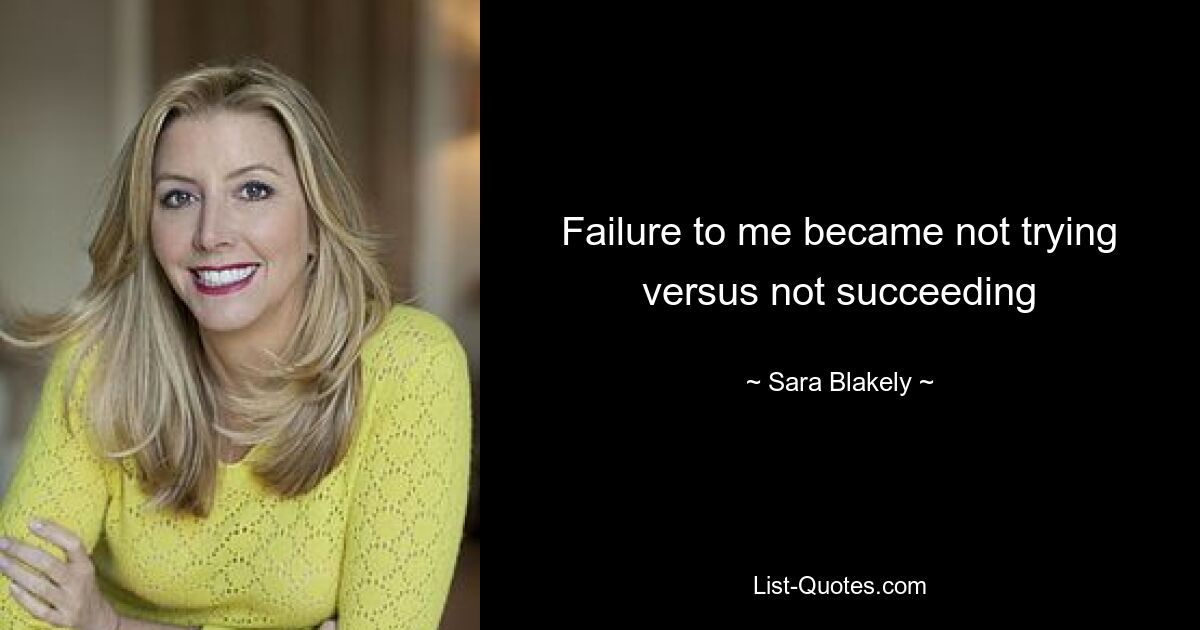 Failure to me became not trying versus not succeeding

~ Sara Blakely ~

List-Quotes.com